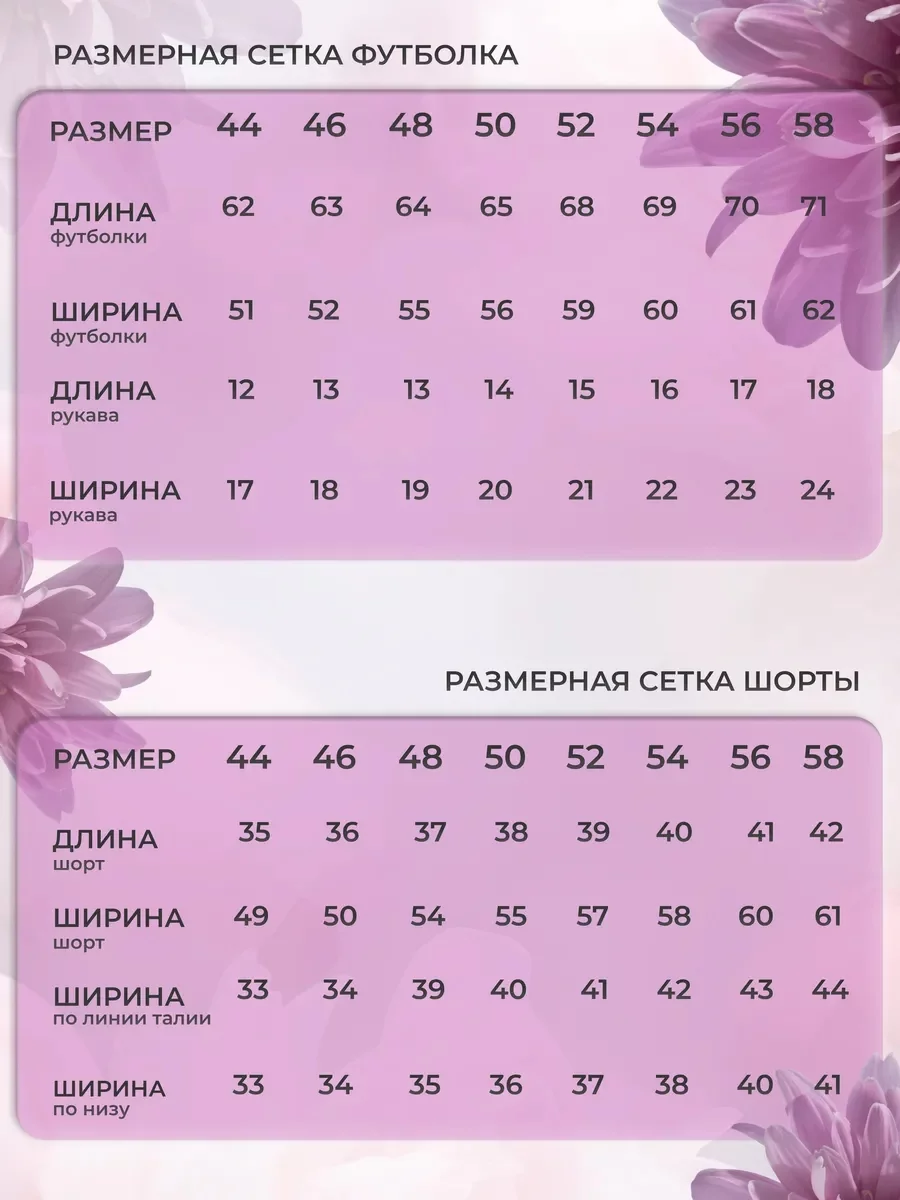 РАЗМЕРНАЯ СЕТКА ФУТБОЛКА

| РАЗМЕР | 44 | 46 | 48 | 50 | 52 | 54 | 56 | 58 |
|---|---|---|---|---|---|---|---|---|
| ДЛИНА футболки | 62 | 63 | 64 | 65 | 68 | 69 | 70 | 71 |
| ШИРИНА футболки | 51 | 52 | 55 | 56 | 59 | 60 | 61 | 62 |
| ДЛИНА рукава | 12 | 13 | 13 | 14 | 15 | 16 | 17 | 18 |
| ШИРИНА рукава | 17 | 18 | 19 | 20 | 21 | 22 | 23 | 24 |

РАЗМЕРНАЯ СЕТКА ШОРТЫ

| РАЗМЕР | 44 | 46 | 48 | 50 | 52 | 54 | 56 | 58 |
|---|---|---|---|---|---|---|---|---|
| ДЛИНА шорт | 35 | 36 | 37 | 38 | 39 | 40 | 41 | 42 |
| ШИРИНА шорт | 49 | 50 | 54 | 55 | 57 | 58 | 60 | 61 |
| ШИРИНА по линии талии | 33 | 34 | 39 | 40 | 41 | 42 | 43 | 44 |
| ШИРИНА по низу | 33 | 34 | 35 | 36 | 37 | 38 | 40 | 41 |